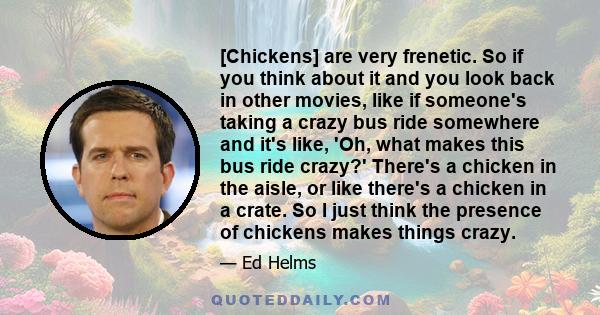 [Chickens] are very frenetic. So if you think about it and you look back in other movies, like if someone's taking a crazy bus ride somewhere and it's like, 'Oh, what makes this bus ride crazy?' There's a chicken in the aisle, or like there's a chicken in a crate. So I just think the presence of chickens makes things crazy.

— Ed Helms

QUOTEDDAILY.COM